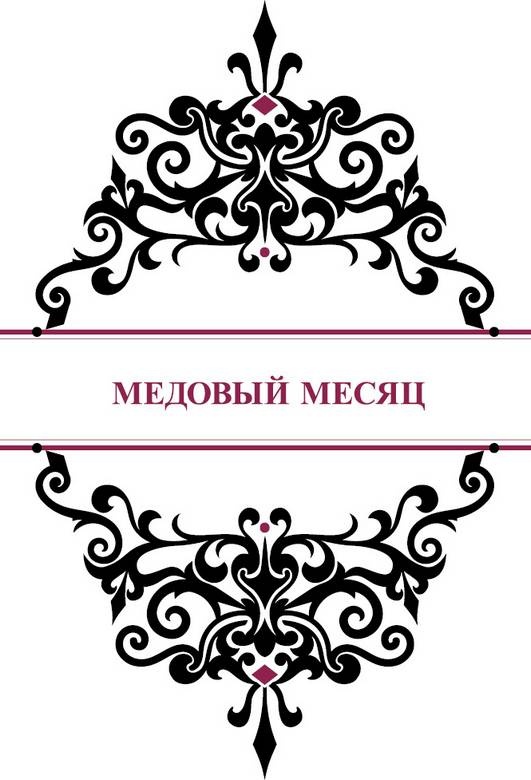 МЕДОВЫЙ МЕСЯЦ